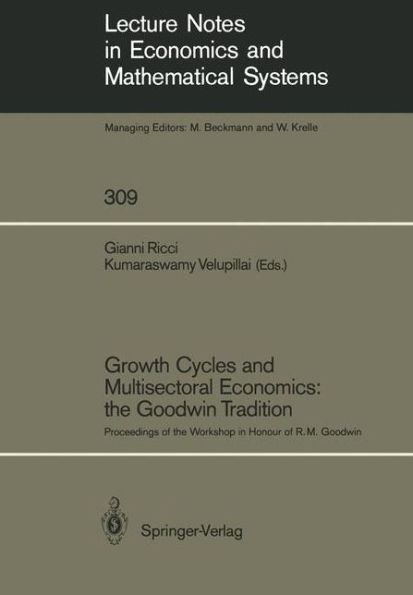 Lecture Notes in Economics and Mathematical Systems

Managing Editors: M. Beckmann and W. Krelle

309

Gianni Ricci
Kumaraswamy Velupillai (Eds.)

Growth Cycles and Multisectoral Economics: the Goodwin Tradition

Proceedings of the Workshop in Honour of R.M. Goodwin

Springer-Verlag